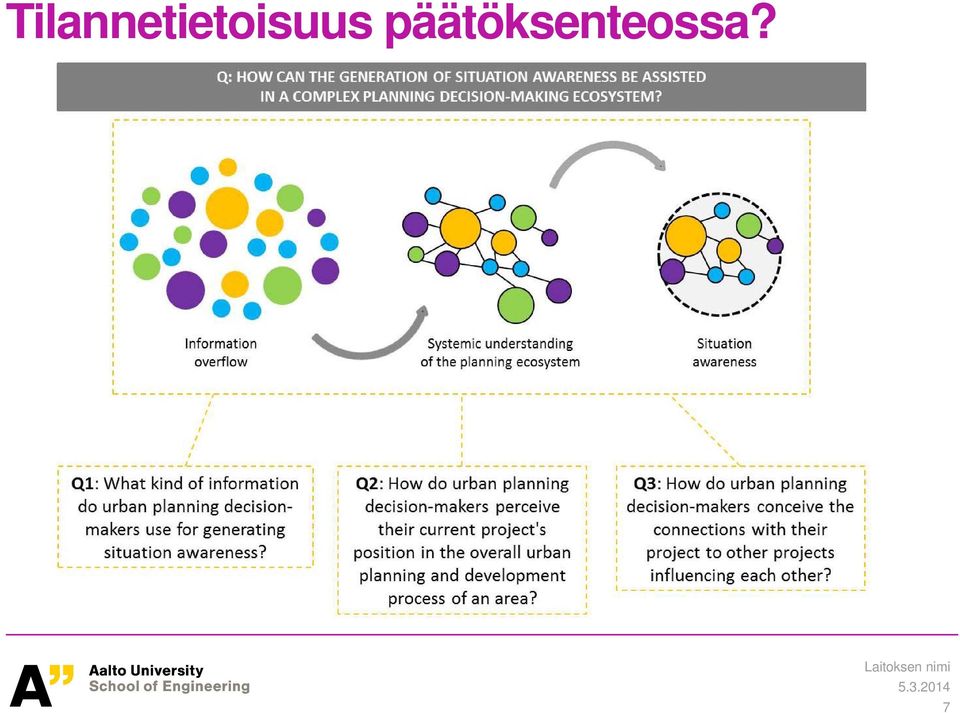 Tilannetietoisuus päätöksenteossa?

Q: HOW CAN THE GENERATION OF SITUATION AWARENESS BE ASSISTED IN A COMPLEX PLANNING DECISION-MAKING ECOSYSTEM?

Information overflow

Systemic understanding of the planning ecosystem

Situation awareness

Q1: What kind of information do urban planning decision-makers use for generating situation awareness?

Q2: How do urban planning decision-makers perceive their current project's position in the overall urban planning and development process of an area?

Q3: How do urban planning decision-makers conceive the connections with their project to other projects influencing each other?

A" Aalto University School of Engineering

Laitoksen nimi
5.3.2014
7